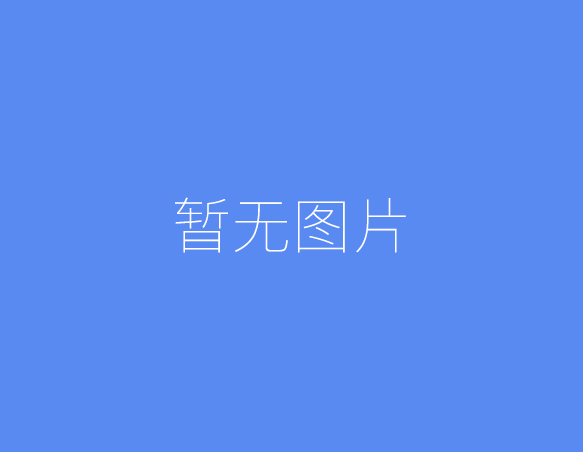 暂无图片